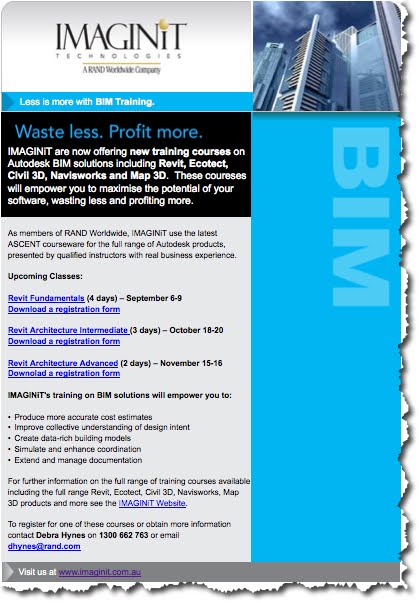 IMAGINiT
TECHNOLOGIES
A RAND Worldwide Company

Less is more with BIM Training.

Waste less. Profit more.

IMAGINiT are now offering new training courses on Autodesk BIM solutions including Revit, Ecotect, Civil 3D, Navisworks and Map 3D. These coureses will empower you to maximise the potential of your software, wasting less and profiting more.

BIM

As members of RAND Worldwide, IMAGINiT use the latest ASCENT courseware for the full range of Autodesk products, presented by qualified instructors with real business experience.

Upcoming Classes:

Revit Fundamentals (4 days) – September 6-9
Download a registration form

Revit Architecture Intermediate (3 days) – October 18-20
Download a registration form

Revit Architecture Advanced (2 days) – November 15-16
Downolad a registration form

IMAGINiT's training on BIM solutions will empower you to:

• Produce more accurate cost estimates
• Improve collective understanding of design intent
• Create data-rich building models
• Simulate and enhance coordination
• Extend and manage documentation

For further information on the full range of training courses available including the full range Revit, Ecotect, Civil 3D, Navisworks, Map 3D products and more see the IMAGINiT Website.

To register for one of these courses or obtain more information contact Debra Hynes on 1300 662 763 or email dhynes@rand.com

Visit us at www.imaginit.com.au